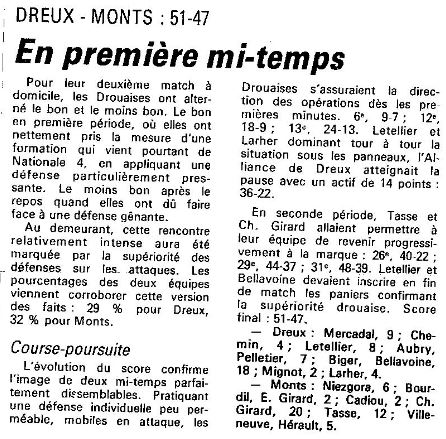 DREUX - MONTS : 51-47

En première mi-temps

Pour leur deuxième match à domicile, les Drouaises ont alterné le bon et le moins bon. Le bon en première période, où elles ont nettement pris la mesure d'une formation qui vient pourtant de Nationale 4, en appliquant une défense particulièrement pressante. Le moins bon après le repos quand elles ont dû faire face à une défense gênante.

Au demeurant, cette rencontre relativement intense aura été marquée par la supériorité des défenses sur les attaques. Les pourcentages des deux équipes viennent corroborer cette version des faits : 29 % pour Dreux, 32 % pour Monts.

Course-poursuite

L'évolution du score confirme l'image de deux mi-temps parfaitement dissemblables. Pratiquant une défense individuelle peu perméable, mobiles en attaque, les Drouaises s'assuraient la direction des opérations dès les premières minutes. 6e, 9-7 ; 12e, 18-9 ; 13e, 24-13. Letellier et Larher dominant tour à tour la situation sous les panneaux, l'Alliance de Dreux atteignait la pause avec un actif de 14 points : 36-22.

En seconde période, Tasse et Ch. Girard allaient permettre à leur équipe de revenir progressivement à la marque : 26e, 40-22 ; 29e, 44-37 ; 31e, 48-39. Letellier et Bellavoine devaient inscrire en fin de match les paniers confirmant la supériorité drouaise. Score final : 51-47.

— Dreux : Mercadal, 9 ; Chemin, 4 ; Letellier, 8 ; Aubry, Pelletier, 7 ; Biger, Bellavoine, 18 ; Mignot, 2 ; Larher, 4.

— Monts : Niezgora, 6 ; Bourdil, E. Girard, 2 ; Cadiou, 2 ; Ch. Girard, 20 ; Tasse, 12 ; Villeneuve, Hérault, 5.